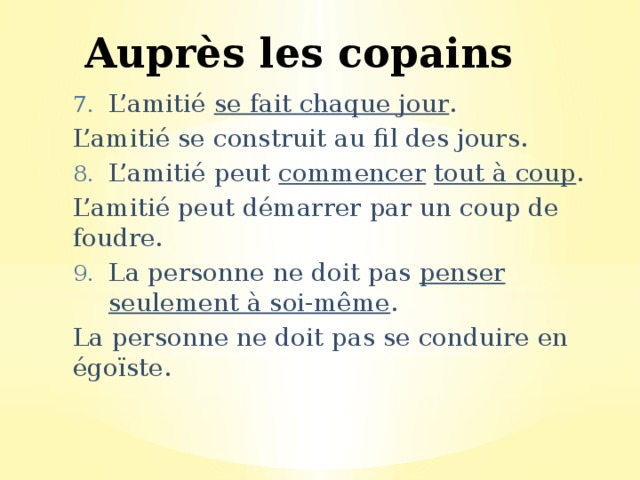 Auprès les copains

7. L’amitié se fait chaque jour.

L’amitié se construit au fil des jours.

8. L’amitié peut commencer tout à coup.

L’amitié peut démarrer par un coup de foudre.

9. La personne ne doit pas penser seulement à soi-même.

La personne ne doit pas se conduire en égoïste.